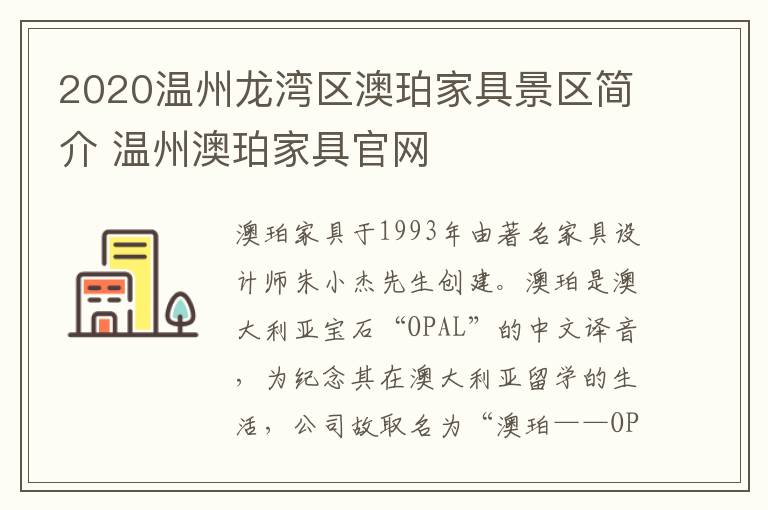 2020温州龙湾区澳珀家具景区简介 温州澳珀家具官网

澳珀家具于1993年由著名家具设计师朱小杰先生创建。澳珀是澳大利亚宝石“OPAL”的中文译音，为纪念其在澳大利亚留学的生活，公司故取名为“澳珀——OP